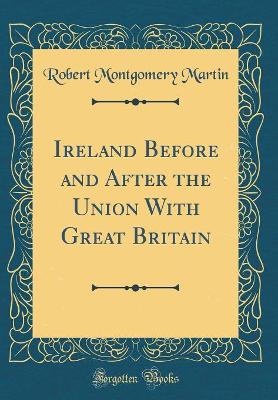 Robert Montgomery Martin

Ireland Before and After the Union With Great Britain

Forgotten Books